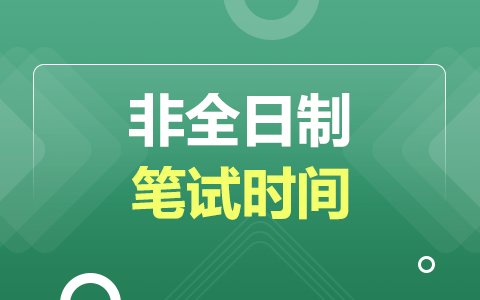 非全日制
笔试时间